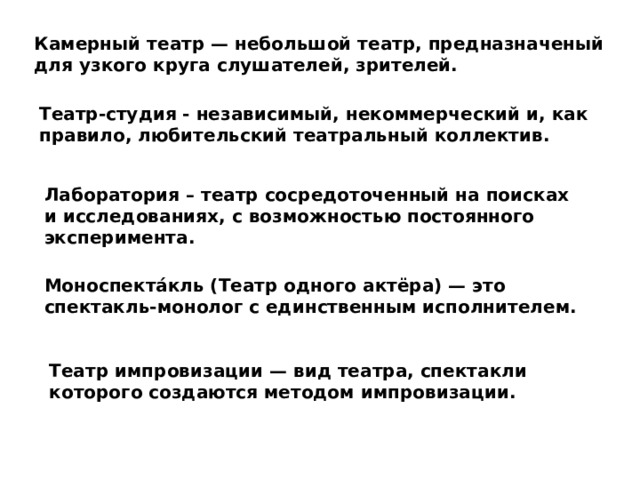 Камерный театр — небольшой театр, предназначеный для узкого круга слушателей, зрителей.

Театр-студия - независимый, некоммерческий и, как правило, любительский театральный коллектив.

Лаборатория – театр сосредоточенный на поисках и исследованиях, с возможностью постоянного эксперимента.

Моноспекта́кль (Театр одного актёра) — это спектакль-монолог с единственным исполнителем.

Театр импровизации — вид театра, спектакли которого создаются методом импровизации.